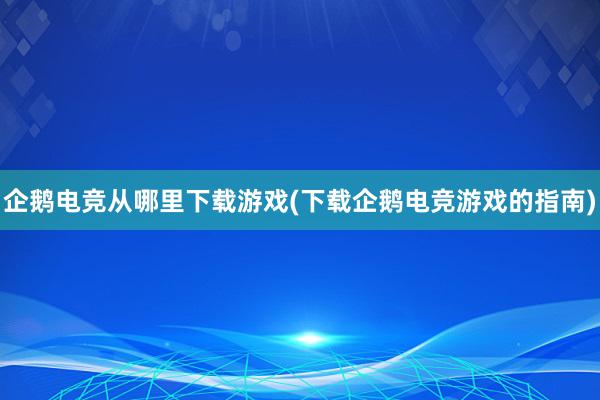 企鹅电竞从哪里下载游戏(下载企鹅电竞游戏的指南)